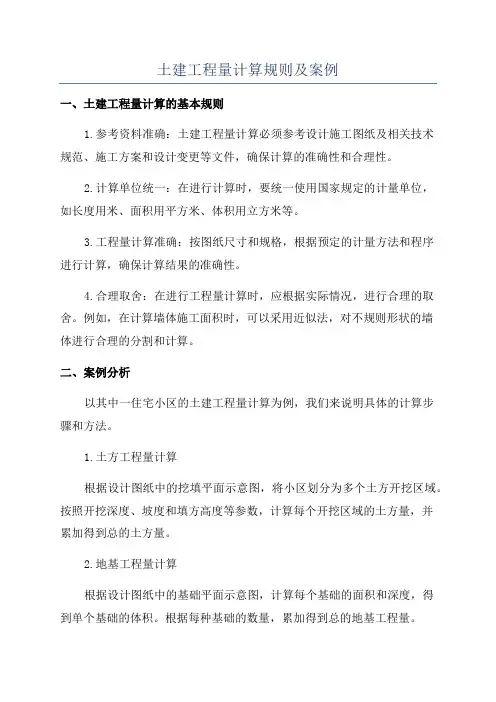 土建工程量计算规则及案例

一、土建工程量计算的基本规则

1.参考资料准确：土建工程量计算必须参考设计施工图纸及相关技术规范、施工方案和设计变更等文件，确保计算的准确性和合理性。

2.计算单位统一：在进行计算时，要统一使用国家规定的计量单位，如长度用米、面积用平方米、体积用立方米等。

3.工程量计算准确：按图纸尺寸和规格，根据预定的计量方法和程序进行计算，确保计算结果的准确性。

4.合理取舍：在进行工程量计算时，应根据实际情况，进行合理的取舍。例如，在计算墙体施工面积时，可以采用近似法，对不规则形状的墙体进行合理的分割和计算。

二、案例分析

以其中一住宅小区的土建工程量计算为例，我们来说明具体的计算步骤和方法。

1.土方工程量计算

根据设计图纸中的挖填平面示意图，将小区划分为多个土方开挖区域。按照开挖深度、坡度和填方高度等参数，计算每个开挖区域的土方量，并累加得到总的土方量。

2.地基工程量计算

根据设计图纸中的基础平面示意图，计算每个基础的面积和深度，得到单个基础的体积。根据每种基础的数量，累加得到总的地基工程量。